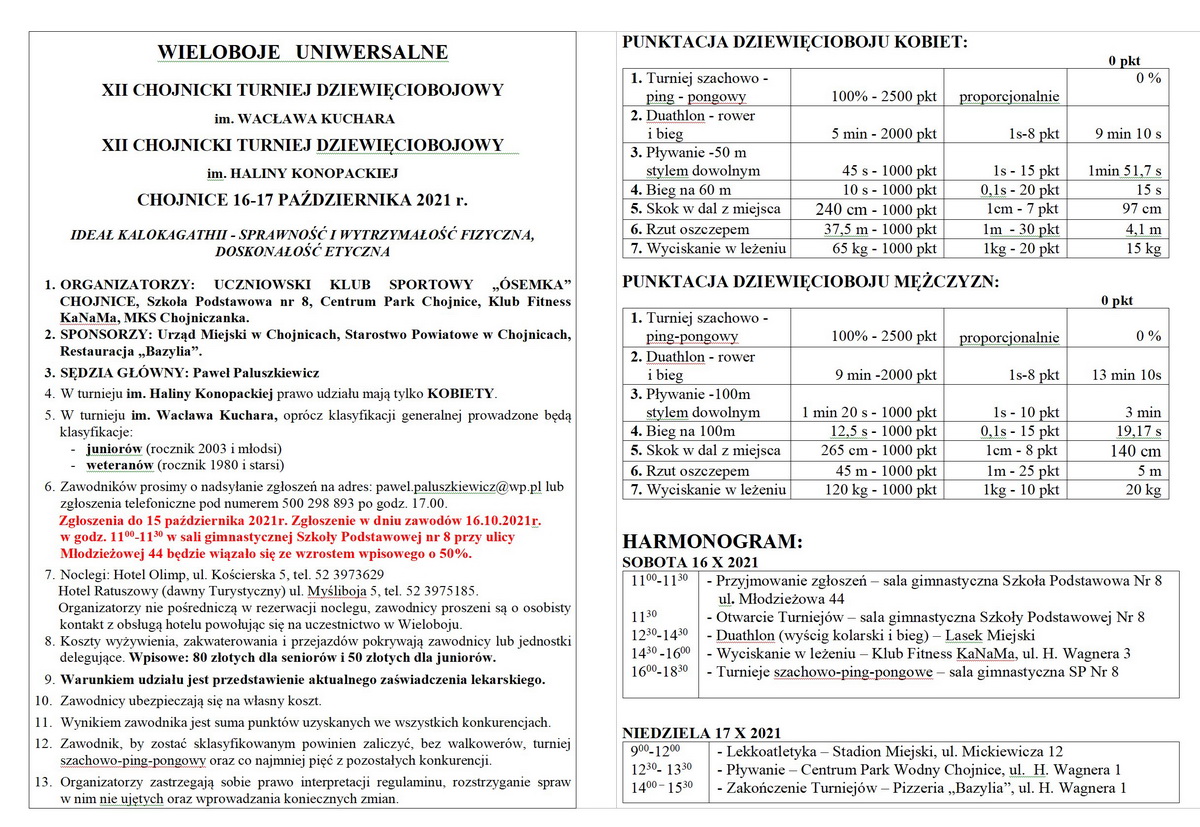 WIELOBOJE UNIWERSALNE

XII CHOJNICKI TURNIEJ DZIEWIĘCIOBOJOWY

im. WACŁAWA KUCHARA

XII CHOJNICKI TURNIEJ DZIEWIĘCIOBOJOWY

im. HALINY KONOPACKIEJ

CHOJNICE 16-17 PAŹDZIERNIKA 2021 r.

IDEAŁ KALOKAGATHII - SPRAWNOŚĆ I WYTRZYMAŁOŚĆ FIZYCZNA, DOSKONAŁOŚĆ ETYCZNA

1. ORGANIZATORZY: UCZNIOWSKI KLUB SPORTOWY „ÓSEMKA" CHOJNICE, Szkoła Podstawowa nr 8, Centrum Park Chojnice, Klub Fitness KaNaMa, MKS Chojniczanka.
2. SPONSORZY: Urząd Miejski w Chojnicach, Starostwo Powiatowe w Chojnicach, Restauracja „Bazylia".
3. SĘDZIA GŁÓWNY: Paweł Paluszkiewicz
4. W turnieju im. Haliny Konopackiej prawo udziału mają tylko KOBIETY.
5. W turnieju im. Wacława Kuchara, oprócz klasyfikacji generalnej prowadzone będą klasyfikacje:
- juniorów (rocznik 2003 i młodsi)
- weteranów (rocznik 1980 i starsi)
6. Zawodników prosimy o nadsyłanie zgłoszeń na adres: pawel.paluszkiewicz@wp.pl lub zgłoszenia telefoniczne pod numerem 500 298 893 po godz. 17.00.
Zgłoszenia do 15 października 2021r. Zgłoszenie w dniu zawodów 16.10.2021r. w godz. $11^{00}$-$11^{30}$ w sali gimnastycznej Szkoły Podstawowej nr 8 przy ulicy Młodzieżowej 44 będzie wiązało się ze wzrostem wpisowego o 50%.
7. Noclegi: Hotel Olimp, ul. Kościerska 5, tel. 52 3973629
Hotel Ratuszowy (dawny Turystyczny) ul. Myśliboja 5, tel. 52 3975185.
Organizatorzy nie pośredniczą w rezerwacji noclegu, zawodnicy proszeni są o osobisty kontakt z obsługą hotelu powołując się na uczestnictwo w Wieloboju.
8. Koszty wyżywienia, zakwaterowania i przejazdów pokrywają zawodnicy lub jednostki delegujące. Wpisowe: 80 złotych dla seniorów i 50 złotych dla juniorów.
9. Warunkiem udziału jest przedstawienie aktualnego zaświadczenia lekarskiego.
10. Zawodnicy ubezpieczają się na własny koszt.
11. Wynikiem zawodnika jest suma punktów uzyskanych we wszystkich konkurencjach.
12. Zawodnik, by zostać sklasyfikowanym powinien zaliczyć, bez walkowerów, turniej szachowo-ping-pongowy oraz co najmniej pięć z pozostałych konkurencji.
13. Organizatorzy zastrzegają sobie prawo interpretacji regulaminu, rozstrzyganie spraw w nim nie ujętych oraz wprowadzania koniecznych zmian.

PUNKTACJA DZIEWIĘCIOBOJU KOBIET:

| | | | 0 pkt |
|---|---|---|---|
| 1. Turniej szachowo - ping - pongowy | 100% - 2500 pkt | proporcjonalnie | 0 % |
| 2. Duathlon - rower i bieg | 5 min - 2000 pkt | 1s-8 pkt | 9 min 10 s |
| 3. Pływanie -50 m stylem dowolnym | 45 s - 1000 pkt | 1s - 15 pkt | 1min 51,7 s |
| 4. Bieg na 60 m | 10 s - 1000 pkt | 0,1s - 20 pkt | 15 s |
| 5. Skok w dal z miejsca | 240 cm - 1000 pkt | 1cm - 7 pkt | 97 cm |
| 6. Rzut oszczepem | 37,5 m - 1000 pkt | 1m - 30 pkt | 4,1 m |
| 7. Wyciskanie w leżeniu | 65 kg - 1000 pkt | 1kg - 20 pkt | 15 kg |

PUNKTACJA DZIEWIĘCIOBOJU MĘŻCZYZN:

| | | | 0 pkt |
|---|---|---|---|
| 1. Turniej szachowo - ping-pongowy | 100% - 2500 pkt | proporcjonalnie | 0 % |
| 2. Duathlon - rower i bieg | 9 min -2000 pkt | 1s-8 pkt | 13 min 10s |
| 3. Pływanie -100m stylem dowolnym | 1 min 20 s - 1000 pkt | 1s - 10 pkt | 3 min |
| 4. Bieg na 100m | 12,5 s - 1000 pkt | 0,1s - 15 pkt | 19,17 s |
| 5. Skok w dal z miejsca | 265 cm - 1000 pkt | 1cm - 8 pkt | 140 cm |
| 6. Rzut oszczepem | 45 m - 1000 pkt | 1m - 25 pkt | 5 m |
| 7. Wyciskanie w leżeniu | 120 kg - 1000 pkt | 1kg - 10 pkt | 20 kg |

HARMONOGRAM:
SOBOTA 16 X 2021

| | |
|---|---|
| $11^{00}$-$11^{30}$ | - Przyjmowanie zgłoszeń – sala gimnastyczna Szkoła Podstawowa Nr 8 ul. Młodzieżowa 44 |
| $11^{30}$ | - Otwarcie Turniejów – sala gimnastyczna Szkoły Podstawowej Nr 8 |
| $12^{30}$-$14^{30}$ | - Duathlon (wyścig kolarski i bieg) – Lasek Miejski |
| $14^{30}$ -$16^{00}$ | - Wyciskanie w leżeniu – Klub Fitness KaNaMa, ul. H. Wagnera 3 |
| $16^{00}$-$18^{30}$ | - Turnieje szachowo-ping-pongowe – sala gimnastyczna SP Nr 8 |

NIEDZIELA 17 X 2021

| | |
|---|---|
| $9^{00}$-$12^{00}$ | - Lekkoatletyka – Stadion Miejski, ul. Mickiewicza 12 |
| $12^{30}$- $13^{30}$ | - Pływanie – Centrum Park Wodny Chojnice, ul. H. Wagnera 1 |
| $14^{00}$ – $15^{30}$ | - Zakończenie Turniejów – Pizzeria „Bazylia", ul. H. Wagnera 1 |